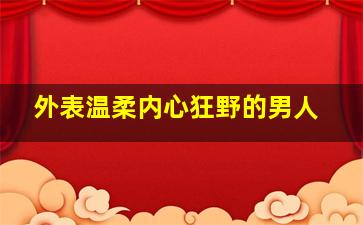 外表温柔内心狂野的男人